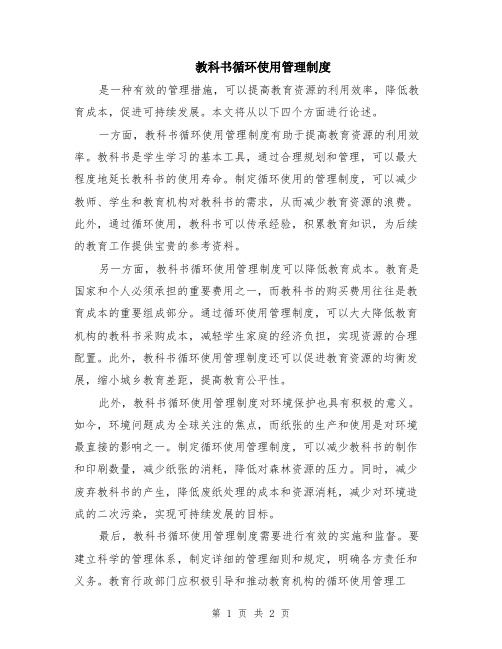 教科书循环使用管理制度

是一种有效的管理措施，可以提高教育资源的利用效率，降低教育成本，促进可持续发展。本文将从以下四个方面进行论述。

一方面，教科书循环使用管理制度有助于提高教育资源的利用效率。教科书是学生学习的基本工具，通过合理规划和管理，可以最大程度地延长教科书的使用寿命。制定循环使用的管理制度，可以减少教师、学生和教育机构对教科书的需求，从而减少教育资源的浪费。此外，通过循环使用，教科书可以传承经验，积累教育知识，为后续的教育工作提供宝贵的参考资料。

另一方面，教科书循环使用管理制度可以降低教育成本。教育是国家和个人必须承担的重要费用之一，而教科书的购买费用往往是教育成本的重要组成部分。通过循环使用管理制度，可以大大降低教育机构的教科书采购成本，减轻学生家庭的经济负担，实现资源的合理配置。此外，教科书循环使用管理制度还可以促进教育资源的均衡发展，缩小城乡教育差距，提高教育公平性。

此外，教科书循环使用管理制度对环境保护也具有积极的意义。如今，环境问题成为全球关注的焦点，而纸张的生产和使用是对环境最直接的影响之一。制定循环使用管理制度，可以减少教科书的制作和印刷数量，减少纸张的消耗，降低对森林资源的压力。同时，减少废弃教科书的产生，降低废纸处理的成本和资源消耗，减少对环境造成的二次污染，实现可持续发展的目标。

最后，教科书循环使用管理制度需要进行有效的实施和监督。要建立科学的管理体系，制定详细的管理细则和规定，明确各方责任和义务。教育行政部门应积极引导和推动教育机构的循环使用管理工

第 1 页 共 2 页